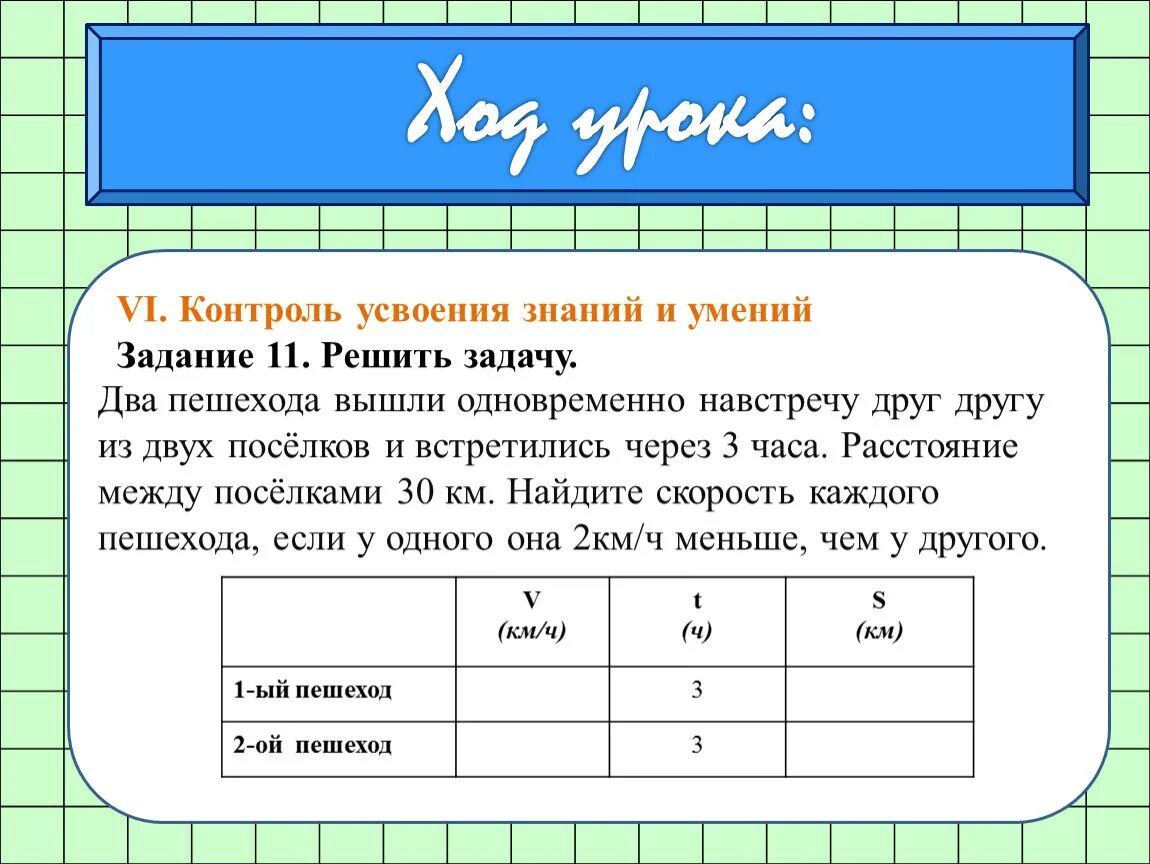 Ход урока:

VI. Контроль усвоения знаний и умений

Задание 11. Решить задачу.

Два пешехода вышли одновременно навстречу друг другу из двух посёлков и встретились через 3 часа. Расстояние между посёлками 30 км. Найдите скорость каждого пешехода, если у одного она 2км/ч меньше, чем у другого.

| | V (км/ч) | t (ч) | S (км) |
|---|---|---|---|
| 1-ый пешеход | | 3 | |
| 2-ой пешеход | | 3 | |